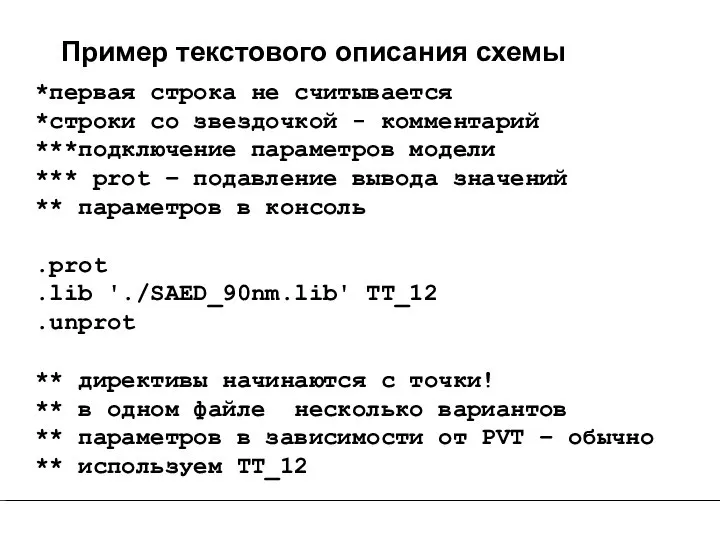 Пример текстового описания схемы

*первая строка не считывается
*строки со звездочкой - комментарий
***подключение параметров модели
*** prot – подавление вывода значений
** параметров в консоль

.prot
.lib './SAED_90nm.lib' TT_12
.unprot

** директивы начинаются с точки!
** в одном файле  несколько вариантов
** параметров в зависимости от PVT – обычно
** используем TT_12